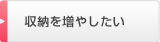 収納を増やしたい